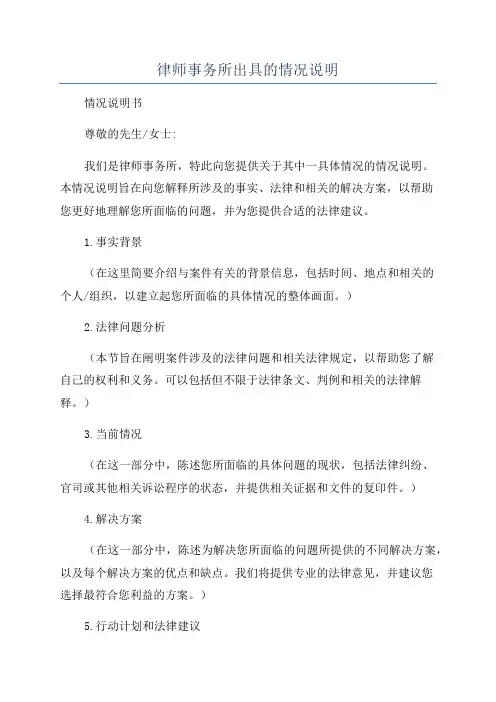 律师事务所出具的情况说明

情况说明书

尊敬的先生/女士:

我们是律师事务所，特此向您提供关于其中一具体情况的情况说明。本情况说明旨在向您解释所涉及的事实、法律和相关的解决方案，以帮助您更好地理解您所面临的问题，并为您提供合适的法律建议。

1.事实背景

（在这里简要介绍与案件有关的背景信息，包括时间、地点和相关的个人/组织，以建立起您所面临的具体情况的整体画面。）

2.法律问题分析

（本节旨在阐明案件涉及的法律问题和相关法律规定，以帮助您了解自己的权利和义务。可以包括但不限于法律条文、判例和相关的法律解释。）

3.当前情况

（在这一部分中，陈述您所面临的具体问题的现状，包括法律纠纷、官司或其他相关诉讼程序的状态，并提供相关证据和文件的复印件。）

4.解决方案

（在这一部分中，陈述为解决您所面临的问题所提供的不同解决方案，以及每个解决方案的优点和缺点。我们将提供专业的法律意见，并建议您选择最符合您利益的方案。）

5.行动计划和法律建议